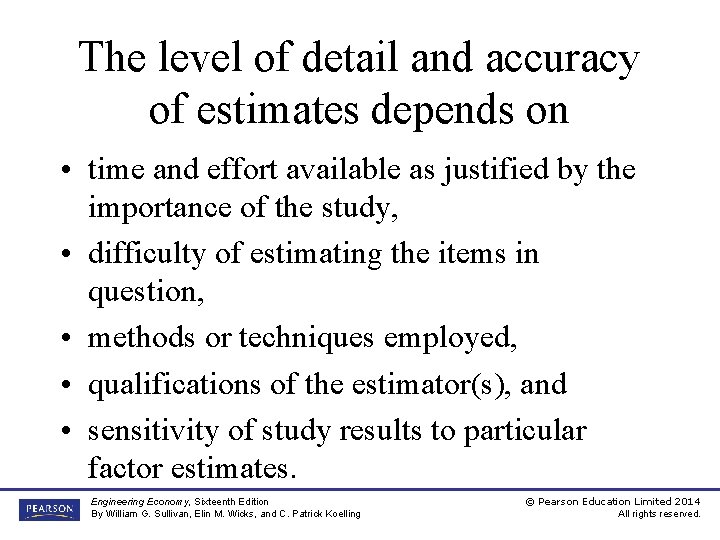 The level of detail and accuracy of estimates depends on

• time and effort available as justified by the importance of the study,
• difficulty of estimating the items in question,
• methods or techniques employed,
• qualifications of the estimator(s), and
• sensitivity of study results to particular factor estimates.

PEARSON

Engineering Economy, Sixteenth Edition
By William G. Sullivan, Elin M. Wicks, and C. Patrick Koelling

© Pearson Education Limited 2014
All rights reserved.